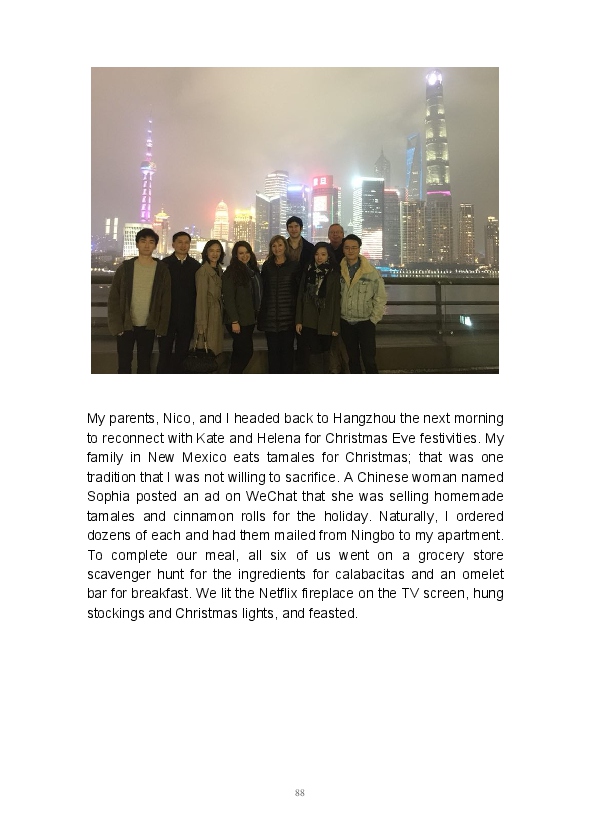 My parents, Nico, and I headed back to Hangzhou the next morning to reconnect with Kate and Helena for Christmas Eve festivities. My family in New Mexico eats tamales for Christmas; that was one tradition that I was not willing to sacrifice. A Chinese woman named Sophia posted an ad on WeChat that she was selling homemade tamales and cinnamon rolls for the holiday. Naturally, I ordered dozens of each and had them mailed from Ningbo to my apartment. To complete our meal, all six of us went on a grocery store scavenger hunt for the ingredients for calabacitas and an omelet bar for breakfast. We lit the Netflix fireplace on the TV screen, hung stockings and Christmas lights, and feasted.

88